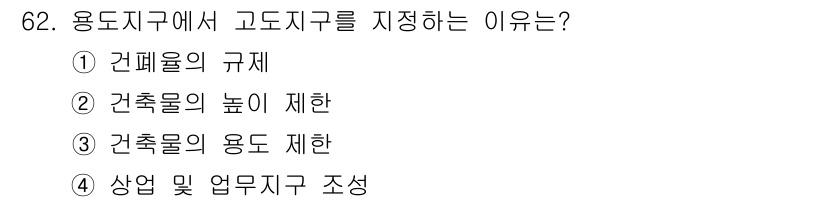 62. 용도지구에서 고도지구를 지정하는 이유는?

① 건폐율의 규제

② 건축물의 높이 제한

③ 건축물의 용도 제한

④ 상업 및 업무지구 조성